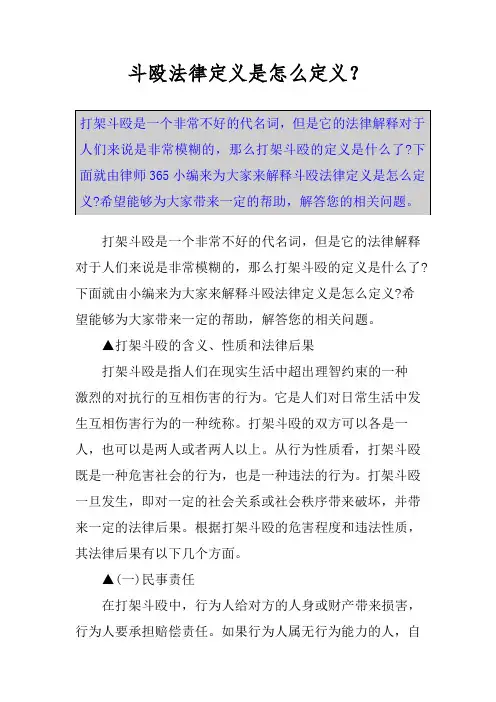 斗殴法律定义是怎么定义?

打架斗殴是一个非常不好的代名词，但是它的法律解释对于人们来说是非常模糊的，那么打架斗殴的定义是什么了?下面就由律师 365 小编来为大家来解释斗殴法律定义是怎么定义?希望能够为大家带来一定的帮助，解答您的相关问题。

打架斗殴是一个非常不好的代名词，但是它的法律解释对于人们来说是非常模糊的，那么打架斗殴的定义是什么了?下面就由小编来为大家来解释斗殴法律定义是怎么定义?希望能够为大家带来一定的帮助，解答您的相关问题。

▲打架斗殴的含义、性质和法律后果

打架斗殴是指人们在现实生活中超出理智约束的一种激烈的对抗行的互相伤害的行为。它是人们对日常生活中发生互相伤害行为的一种统称。打架斗殴的双方可以各是一人，也可以是两人或者两人以上。从行为性质看，打架斗殴既是一种危害社会的行为，也是一种违法的行为。打架斗殴一旦发生，即对一定的社会关系或社会秩序带来破坏，并带来一定的法律后果。根据打架斗殴的危害程度和违法性质，其法律后果有以下几个方面。

▲(一)民事责任

在打架斗殴中，行为人给对方的人身或财产带来损害，行为人要承担赔偿责任。如果行为人属无行为能力的人，自